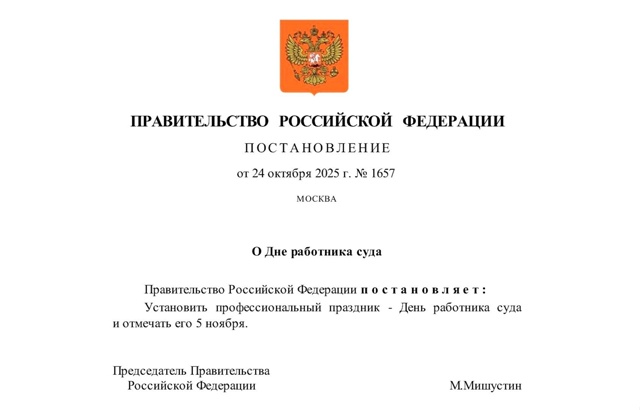 ПРАВИТЕЛЬСТВО РОССИЙСКОЙ ФЕДЕРАЦИИ

ПОСТАНОВЛЕНИЕ

от 24 октября 2025 г. № 1657

МОСКВА

О Дне работника суда

Правительство Российской Федерации постановляет:

Установить профессиональный праздник - День работника суда и отмечать его 5 ноября.

Председатель Правительства
Российской Федерации М.Мишустин